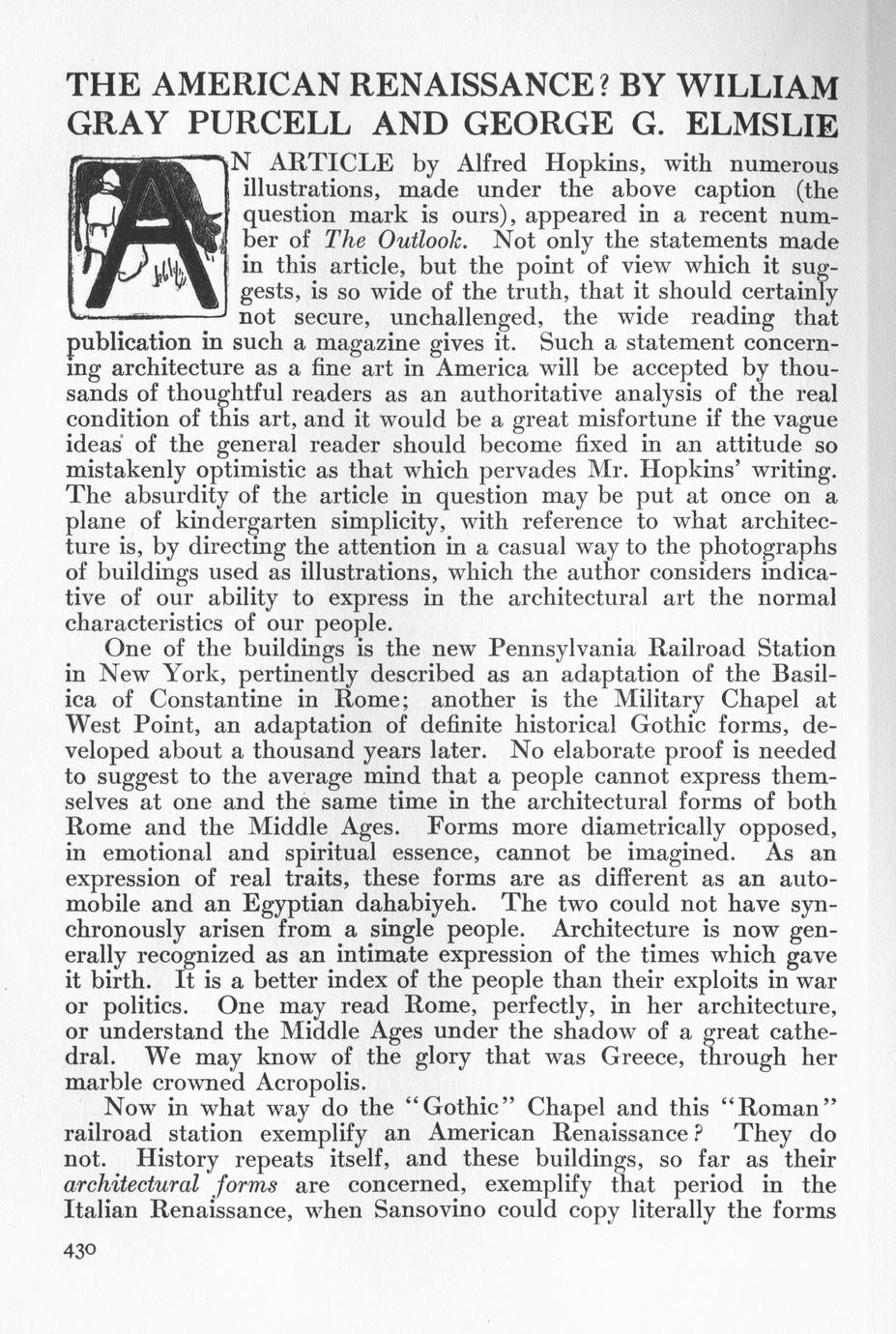 THE AMERICAN RENAISSANCE? BY WILLIAM GRAY PURCELL AND GEORGE G. ELMSLIE

AN ARTICLE by Alfred Hopkins, with numerous illustrations, made under the above caption (the question mark is ours), appeared in a recent number of The Outlook. Not only the statements made in this article, but the point of view which it suggests, is so wide of the truth, that it should certainly not secure, unchallenged, the wide reading that publication in such a magazine gives it. Such a statement concerning architecture as a fine art in America will be accepted by thousands of thoughtful readers as an authoritative analysis of the real condition of this art, and it would be a great misfortune if the vague ideas of the general reader should become fixed in an attitude so mistakenly optimistic as that which pervades Mr. Hopkins' writing. The absurdity of the article in question may be put at once on a plane of kindergarten simplicity, with reference to what architecture is, by directing the attention in a casual way to the photographs of buildings used as illustrations, which the author considers indicative of our ability to express in the architectural art the normal characteristics of our people.

One of the buildings is the new Pennsylvania Railroad Station in New York, pertinently described as an adaptation of the Basilica of Constantine in Rome; another is the Military Chapel at West Point, an adaptation of definite historical Gothic forms, developed about a thousand years later. No elaborate proof is needed to suggest to the average mind that a people cannot express themselves at one and the same time in the architectural forms of both Rome and the Middle Ages. Forms more diametrically opposed, in emotional and spiritual essence, cannot be imagined. As an expression of real traits, these forms are as different as an automobile and an Egyptian dahabiyeh. The two could not have synchronously arisen from a single people. Architecture is now generally recognized as an intimate expression of the times which gave it birth. It is a better index of the people than their exploits in war or politics. One may read Rome, perfectly, in her architecture, or understand the Middle Ages under the shadow of a great cathedral. We may know of the glory that was Greece, through her marble crowned Acropolis.

Now in what way do the "Gothic" Chapel and this "Roman" railroad station exemplify an American Renaissance? They do not. History repeats itself, and these buildings, so far as their architectural forms are concerned, exemplify that period in the Italian Renaissance, when Sansovino could copy literally the forms

430